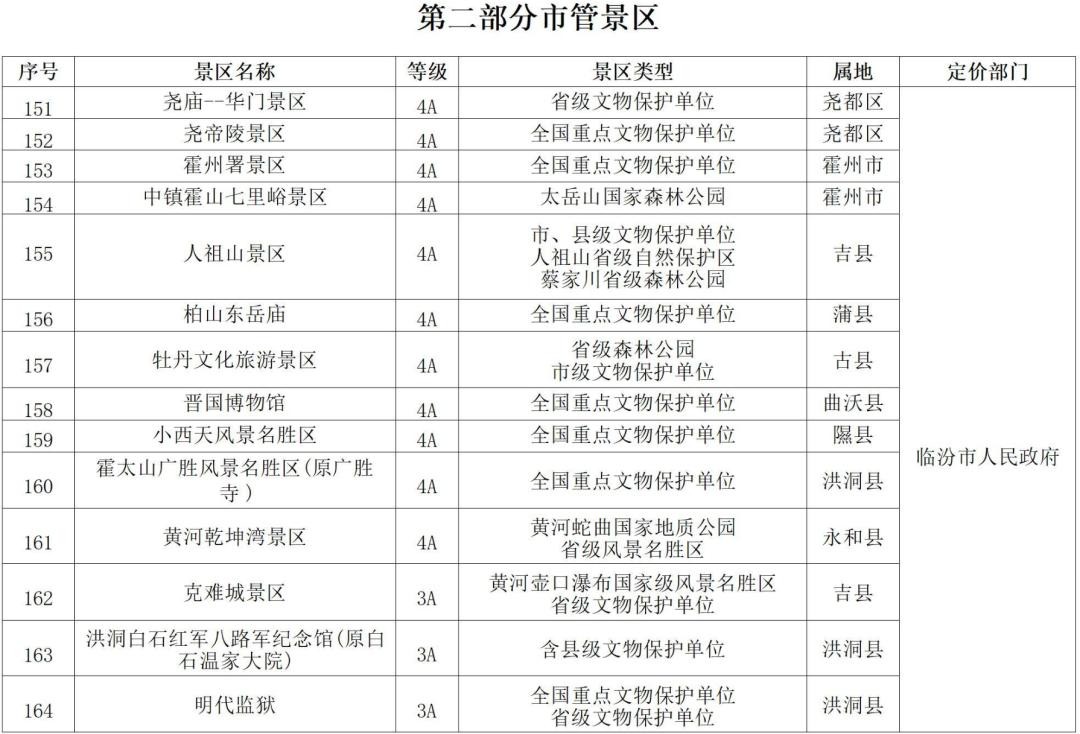 第二部分市管景区

| 序号 | 景区名称 | 等级 | 景区类型 | 属地 | 定价部门 |
|---|---|---|---|---|---|
| 151 | 尧庙--华门景区 | 4A | 省级文物保护单位 | 尧都区 | 临汾市人民政府 |
| 152 | 尧帝陵景区 | 4A | 全国重点文物保护单位 | 尧都区 | |
| 153 | 霍州署景区 | 4A | 全国重点文物保护单位 | 霍州市 | |
| 154 | 中镇霍山七里峪景区 | 4A | 太岳山国家森林公园 | 霍州市 | |
| 155 | 人祖山景区 | 4A | 市、县级文物保护单位 人祖山省级自然保护区 蔡家川省级森林公园 | 吉县 | |
| 156 | 柏山东岳庙 | 4A | 全国重点文物保护单位 | 蒲县 | |
| 157 | 牡丹文化旅游景区 | 4A | 省级森林公园 市级文物保护单位 | 古县 | |
| 158 | 晋国博物馆 | 4A | 全国重点文物保护单位 | 曲沃县 | |
| 159 | 小西天风景名胜区 | 4A | 全国重点文物保护单位 | 隰县 | |
| 160 | 霍太山广胜风景名胜区(原广胜寺) | 4A | 全国重点文物保护单位 | 洪洞县 | |
| 161 | 黄河乾坤湾景区 | 4A | 黄河蛇曲国家地质公园 省级风景名胜区 | 永和县 | |
| 162 | 克难城景区 | 3A | 黄河壶口瀑布国家级风景名胜区 省级文物保护单位 | 吉县 | |
| 163 | 洪洞白石红军八路军纪念馆(原白石温家大院) | 3A | 含县级文物保护单位 | 洪洞县 | |
| 164 | 明代监狱 | 3A | 全国重点文物保护单位 省级文物保护单位 | 洪洞县 | |